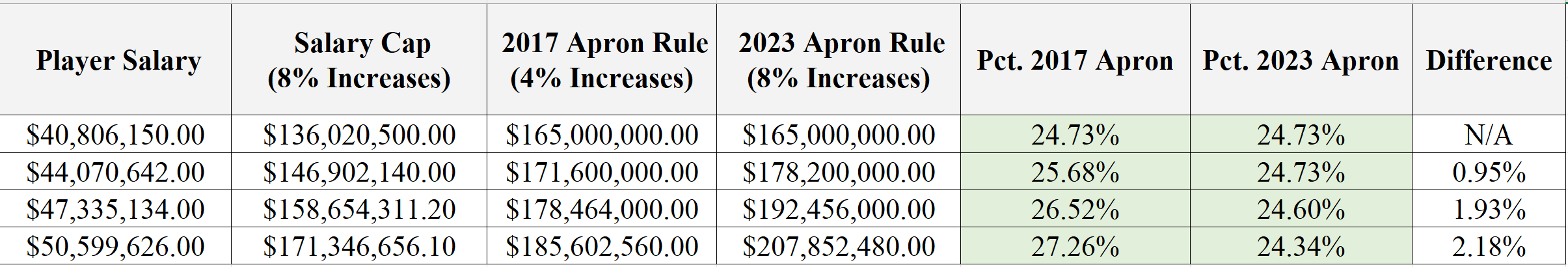 | Player Salary | Salary Cap (8% Increases) | 2017 Apron Rule (4% Increases) | 2023 Apron Rule (8% Increases) | Pct. 2017 Apron | Pct. 2023 Apron | Difference |
|---|---|---|---|---|---|---|
| \$40,806,150.00 | \$136,020,500.00 | \$165,000,000.00 | \$165,000,000.00 | 24.73% | 24.73% | N/A |
| \$44,070,642.00 | \$146,902,140.00 | \$171,600,000.00 | \$178,200,000.00 | 25.68% | 24.73% | 0.95% |
| \$47,335,134.00 | \$158,654,311.20 | \$178,464,000.00 | \$192,456,000.00 | 26.52% | 24.60% | 1.93% |
| \$50,599,626.00 | \$171,346,656.10 | \$185,602,560.00 | \$207,852,480.00 | 27.26% | 24.34% | 2.18% |